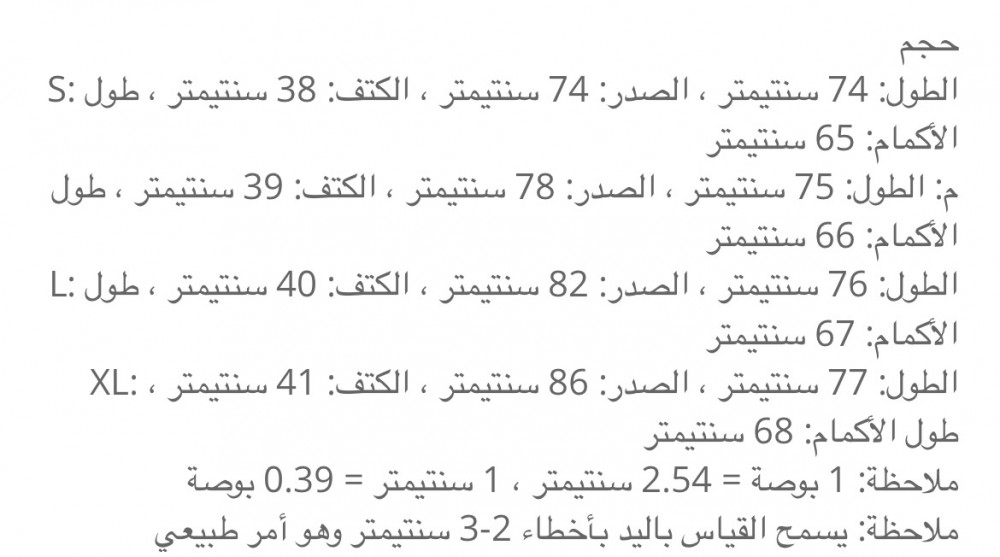 حجم

S: الطول: 74 سنتيمتر ، الصدر: 74 سنتيمتر ، الكتف: 38 سنتيمتر ، طول الأكمام: 65 سنتيمتر

م: الطول: 75 سنتيمتر ، الصدر: 78 سنتيمتر ، الكتف: 39 سنتيمتر ، طول الأكمام: 66 سنتيمتر

L: الطول: 76 سنتيمتر ، الصدر: 82 سنتيمتر ، الكتف: 40 سنتيمتر ، طول الأكمام: 67 سنتيمتر

XL: الطول: 77 سنتيمتر ، الصدر: 86 سنتيمتر ، الكتف: 41 سنتيمتر ، طول الأكمام: 68 سنتيمتر

ملاحظة: 1 بوصة = 2.54 سنتيمتر ، 1 سنتيمتر = 0.39 بوصة

ملاحظة: يسمح القياس باليد بأخطاء 2-3 سنتيمتر وهو أمر طبيعي